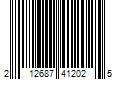 2 12687 41202 5